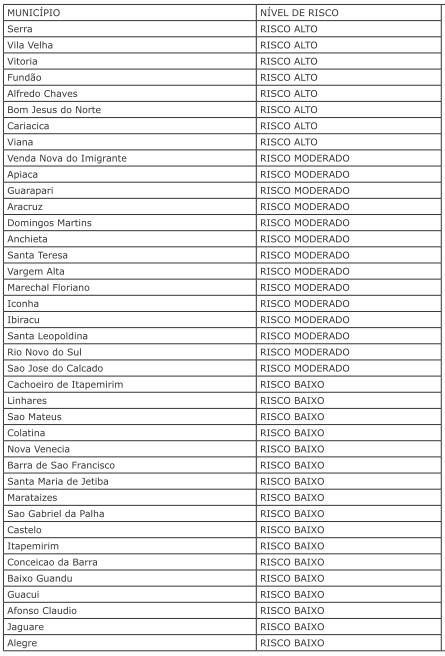 | MUNICÍPIO | NÍVEL DE RISCO |
|---|---|
| Serra | RISCO ALTO |
| Vila Velha | RISCO ALTO |
| Vitoria | RISCO ALTO |
| Fundão | RISCO ALTO |
| Alfredo Chaves | RISCO ALTO |
| Bom Jesus do Norte | RISCO ALTO |
| Cariacica | RISCO ALTO |
| Viana | RISCO ALTO |
| Venda Nova do Imigrante | RISCO MODERADO |
| Apiaca | RISCO MODERADO |
| Guarapari | RISCO MODERADO |
| Aracruz | RISCO MODERADO |
| Domingos Martins | RISCO MODERADO |
| Anchieta | RISCO MODERADO |
| Santa Teresa | RISCO MODERADO |
| Vargem Alta | RISCO MODERADO |
| Marechal Floriano | RISCO MODERADO |
| Iconha | RISCO MODERADO |
| Ibiracu | RISCO MODERADO |
| Santa Leopoldina | RISCO MODERADO |
| Rio Novo do Sul | RISCO MODERADO |
| Sao Jose do Calcado | RISCO MODERADO |
| Cachoeiro de Itapemirim | RISCO BAIXO |
| Linhares | RISCO BAIXO |
| Sao Mateus | RISCO BAIXO |
| Colatina | RISCO BAIXO |
| Nova Venecia | RISCO BAIXO |
| Barra de Sao Francisco | RISCO BAIXO |
| Santa Maria de Jetiba | RISCO BAIXO |
| Marataizes | RISCO BAIXO |
| Sao Gabriel da Palha | RISCO BAIXO |
| Castelo | RISCO BAIXO |
| Itapemirim | RISCO BAIXO |
| Conceicao da Barra | RISCO BAIXO |
| Baixo Guandu | RISCO BAIXO |
| Guacui | RISCO BAIXO |
| Afonso Claudio | RISCO BAIXO |
| Jaguare | RISCO BAIXO |
| Alegre | RISCO BAIXO |